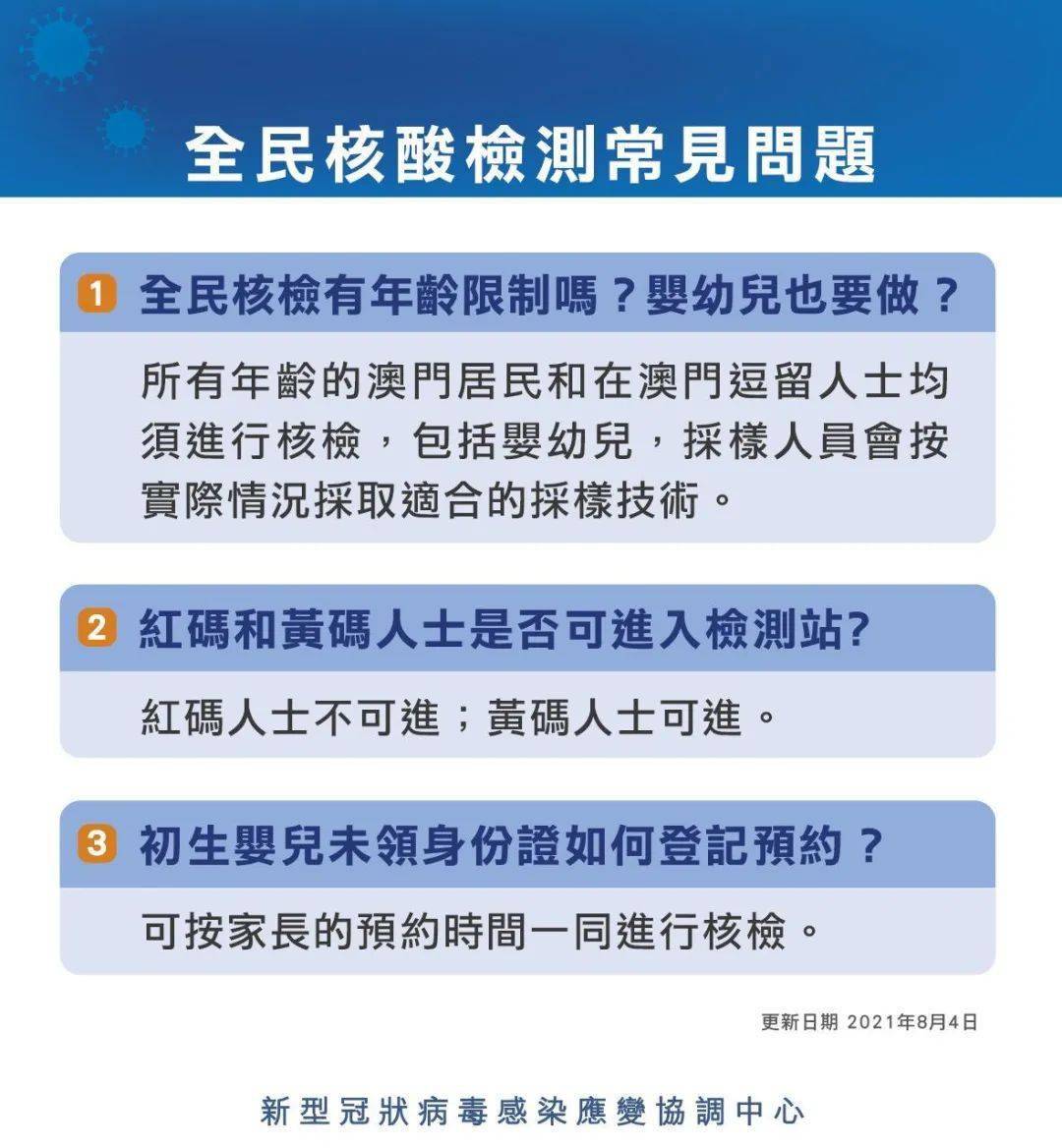 全民核酸檢測常見問題

1 全民核檢有年齡限制嗎？嬰幼兒也要做？

所有年齡的澳門居民和在澳門逗留人士均須進行核檢，包括嬰幼兒，採樣人員會按實際情況採取適合的採樣技術。

2 紅碼和黃碼人士是否可進入檢測站?

紅碼人士不可進；黃碼人士可進。

3 初生嬰兒未領身份證如何登記預約？

可按家長的預約時間一同進行核檢。

更新日期 2021年8月4日

新型冠狀病毒感染應變協調中心